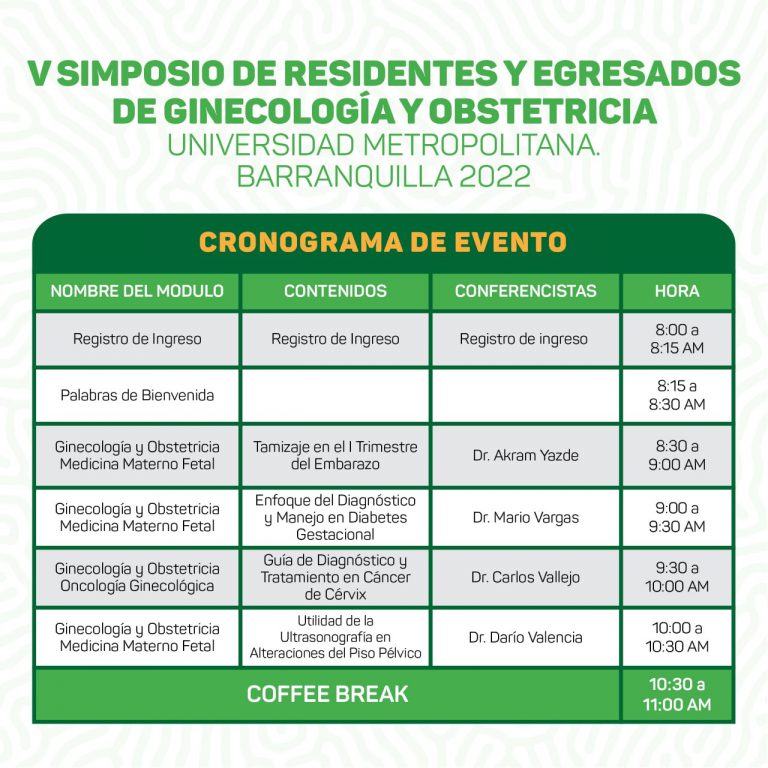 V SIMPOSIO DE RESIDENTES Y EGRESADOS DE GINECOLOGÍA Y OBSTETRICIA
UNIVERSIDAD METROPOLITANA. BARRANQUILLA 2022

CRONOGRAMA DE EVENTO

| NOMBRE DEL MODULO | CONTENIDOS | CONFERENCISTAS | HORA |
|---|---|---|---|
| Registro de Ingreso | Registro de Ingreso | Registro de ingreso | 8:00 a 8:15 AM |
| Palabras de Bienvenida | | | 8:15 a 8:30 AM |
| Ginecología y Obstetricia Medicina Materno Fetal | Tamizaje en el I Trimestre del Embarazo | Dr. Akram Yazde | 8:30 a 9:00 AM |
| Ginecología y Obstetricia Medicina Materno Fetal | Enfoque del Diagnóstico y Manejo en Diabetes Gestacional | Dr. Mario Vargas | 9:00 a 9:30 AM |
| Ginecología y Obstetricia Oncología Ginecológica | Guía de Diagnóstico y Tratamiento en Cáncer de Cérvix | Dr. Carlos Vallejo | 9:30 a 10:00 AM |
| Ginecología y Obstetricia Medicina Materno Fetal | Utilidad de la Ultrasonografía en Alteraciones del Piso Pélvico | Dr. Darío Valencia | 10:00 a 10:30 AM |
| COFFEE BREAK | | | 10:30 a 11:00 AM |